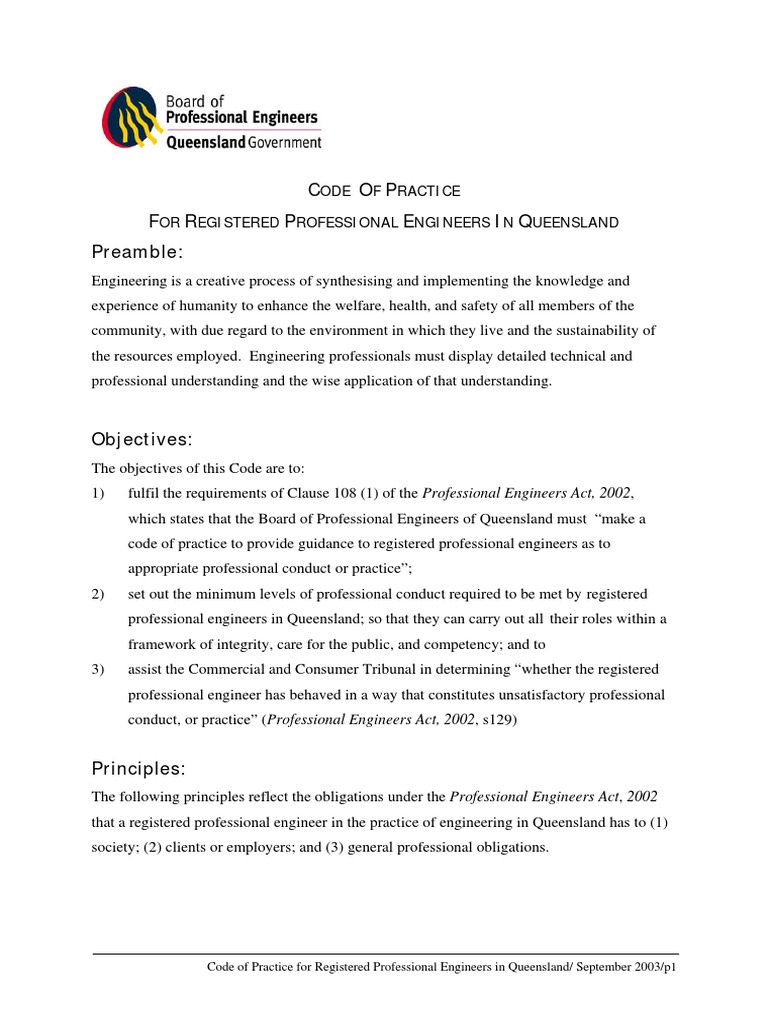 Board of
Professional Engineers
Queensland Government

CODE OF PRACTICE

FOR REGISTERED PROFESSIONAL ENGINEERS IN QUEENSLAND

Preamble:

Engineering is a creative process of synthesising and implementing the knowledge and experience of humanity to enhance the welfare, health, and safety of all members of the community, with due regard to the environment in which they live and the sustainability of the resources employed. Engineering professionals must display detailed technical and professional understanding and the wise application of that understanding.

Objectives:

The objectives of this Code are to:

1) fulfil the requirements of Clause 108 (1) of the Professional Engineers Act, 2002, which states that the Board of Professional Engineers of Queensland must "make a code of practice to provide guidance to registered professional engineers as to appropriate professional conduct or practice";

2) set out the minimum levels of professional conduct required to be met by registered professional engineers in Queensland; so that they can carry out all their roles within a framework of integrity, care for the public, and competency; and to

3) assist the Commercial and Consumer Tribunal in determining "whether the registered professional engineer has behaved in a way that constitutes unsatisfactory professional conduct, or practice" (Professional Engineers Act, 2002, s129)

Principles:

The following principles reflect the obligations under the Professional Engineers Act, 2002 that a registered professional engineer in the practice of engineering in Queensland has to (1) society; (2) clients or employers; and (3) general professional obligations.

Code of Practice for Registered Professional Engineers in Queensland/ September 2003/p1